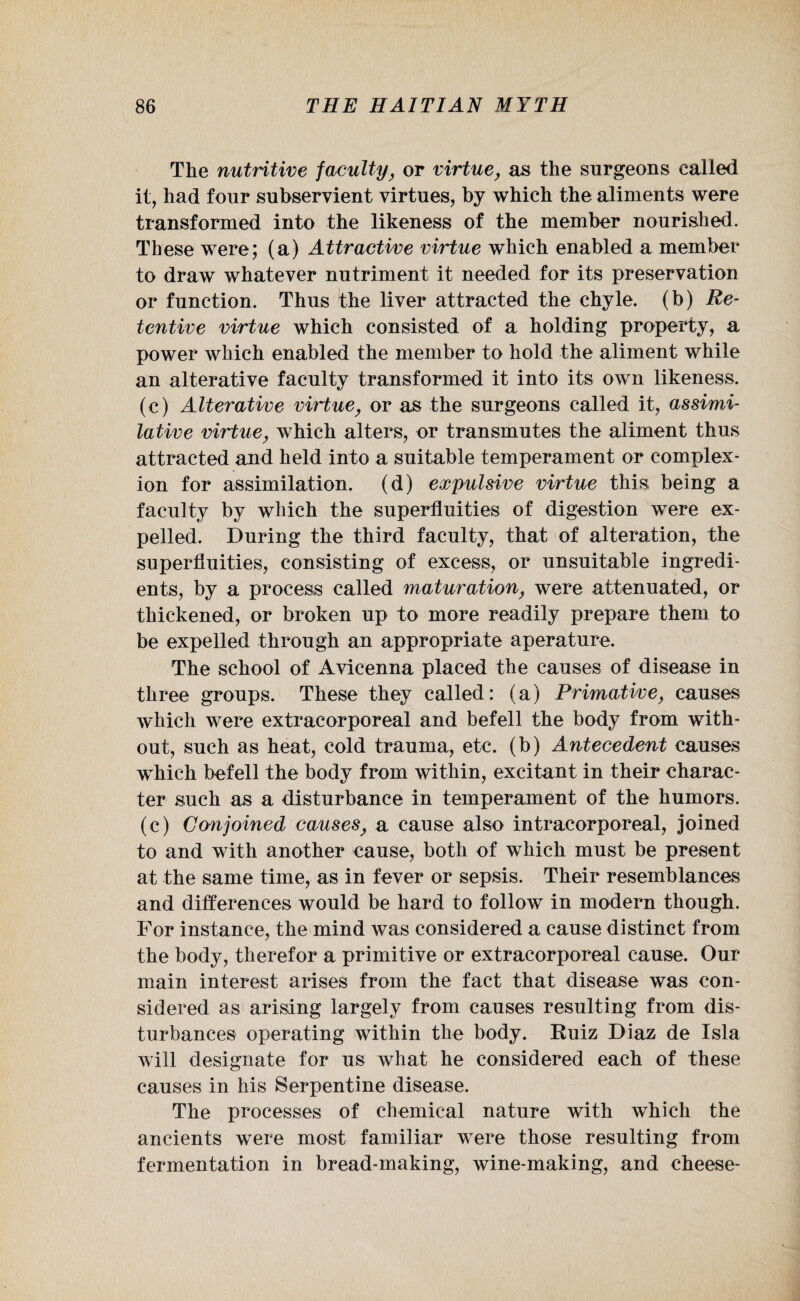 86 THE HAITIAN MYTH

The nutritive faculty, or virtue, as the surgeons called it, had four subservient virtues, by which the aliments were transformed into the likeness of the member nourished. These were; (a) Attractive virtue which enabled a member to draw whatever nutriment it needed for its preservation or function. Thus the liver attracted the chyle. (b) Retentive virtue which consisted of a holding property, a power which enabled the member to hold the aliment while an alterative faculty transformed it into its own likeness. (c) Alterative virtue, or as the surgeons called it, assimilative virtue, which alters, or transmutes the aliment thus attracted and held into a suitable temperament or complexion for assimilation. (d) expulsive virtue this being a faculty by which the superfluities of digestion were expelled. During the third faculty, that of alteration, the superfluities, consisting of excess, or unsuitable ingredients, by a process called maturation, were attenuated, or thickened, or broken up to more readily prepare them to be expelled through an appropriate aperature.

The school of Avicenna placed the causes of disease in three groups. These they called: (a) Primative, causes which were extracorporeal and befell the body from without, such as heat, cold trauma, etc. (b) Antecedent causes which befell the body from within, excitant in their character such as a disturbance in temperament of the humors. (c) Conjoined causes, a cause also intracorporeal, joined to and with another cause, both of which must be present at the same time, as in fever or sepsis. Their resemblances and differences would be hard to follow in modern though. For instance, the mind was considered a cause distinct from the body, therefor a primitive or extracorporeal cause. Our main interest arises from the fact that disease was considered as arising largely from causes resulting from disturbances operating within the body. Ruiz Diaz de Isla will designate for us what he considered each of these causes in his Serpentine disease.

The processes of chemical nature with which the ancients were most familiar were those resulting from fermentation in bread-making, wine-making, and cheese-